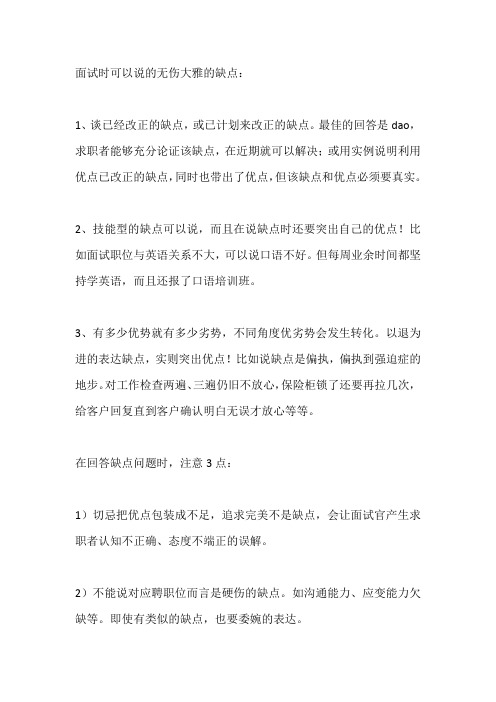 面试时可以说的无伤大雅的缺点：

1、谈已经改正的缺点，或已计划来改正的缺点。最佳的回答是 dao，求职者能够充分论证该缺点，在近期就可以解决；或用实例说明利用优点已改正的缺点，同时也带出了优点，但该缺点和优点必须要真实。

2、技能型的缺点可以说，而且在说缺点时还要突出自己的优点！比如面试职位与英语关系不大，可以说口语不好。但每周业余时间都坚持学英语，而且还报了口语培训班。

3、有多少优势就有多少劣势，不同角度优劣势会发生转化。以退为进的表达缺点，实则突出优点！比如说缺点是偏执，偏执到强迫症的地步。对工作检查两遍、三遍仍旧不放心，保险柜锁了还要再拉几次，给客户回复直到客户确认明白无误才放心等等。

在回答缺点问题时，注意 3 点：

1）切忌把优点包装成不足，追求完美不是缺点，会让面试官产生求职者认知不正确、态度不端正的误解。

2）不能说对应聘职位而言是硬伤的缺点。如沟通能力、应变能力欠缺等。即使有类似的缺点，也要委婉的表达。